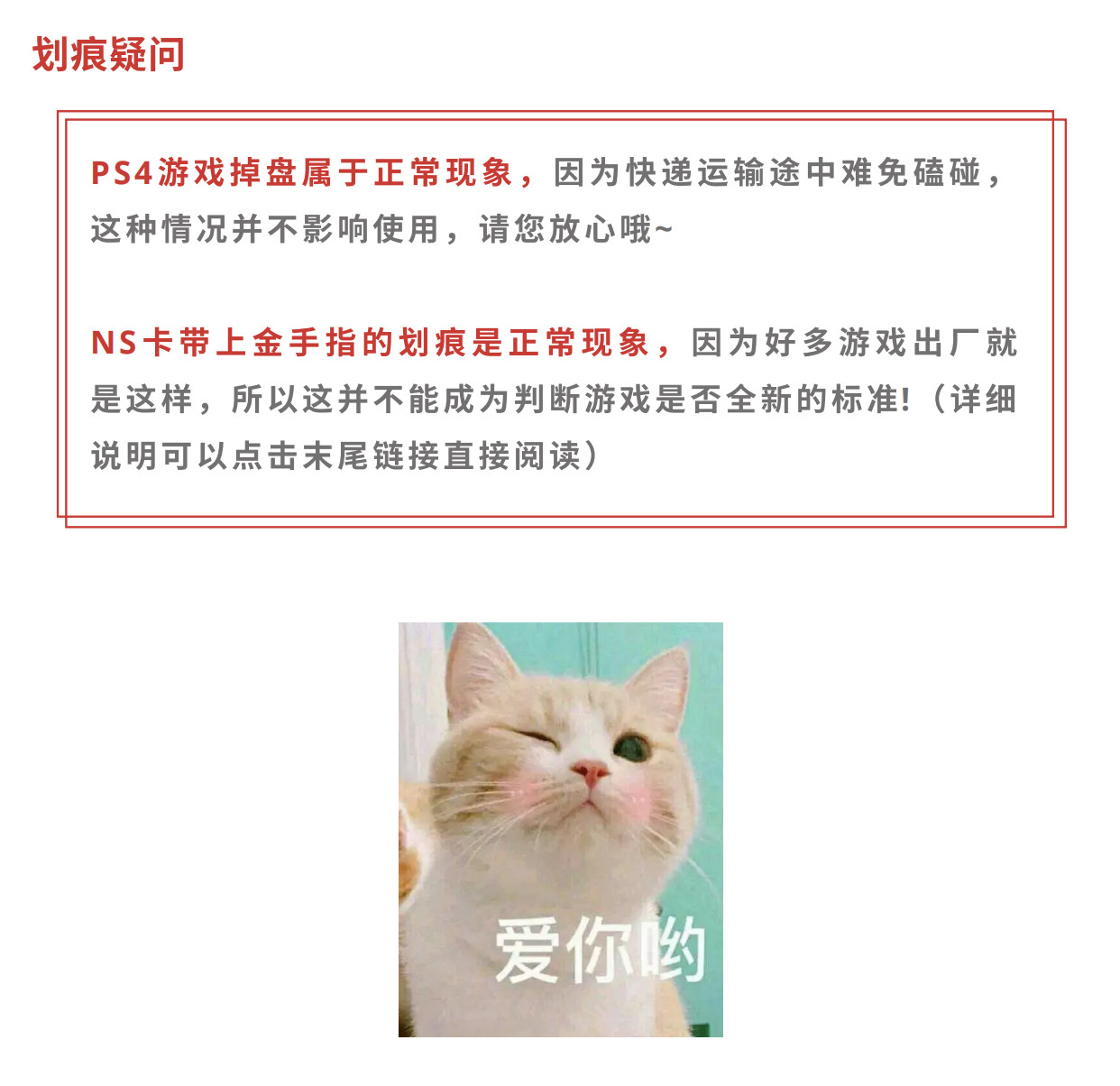 划痕疑问

PS4游戏掉盘属于正常现象，因为快递运输途中难免磕碰，这种情况并不影响使用，请您放心哦~

NS卡带上金手指的划痕是正常现象，因为好多游戏出厂就是这样，所以这并不能成为判断游戏是否全新的标准!（详细说明可以点击末尾链接直接阅读）

爱你哟